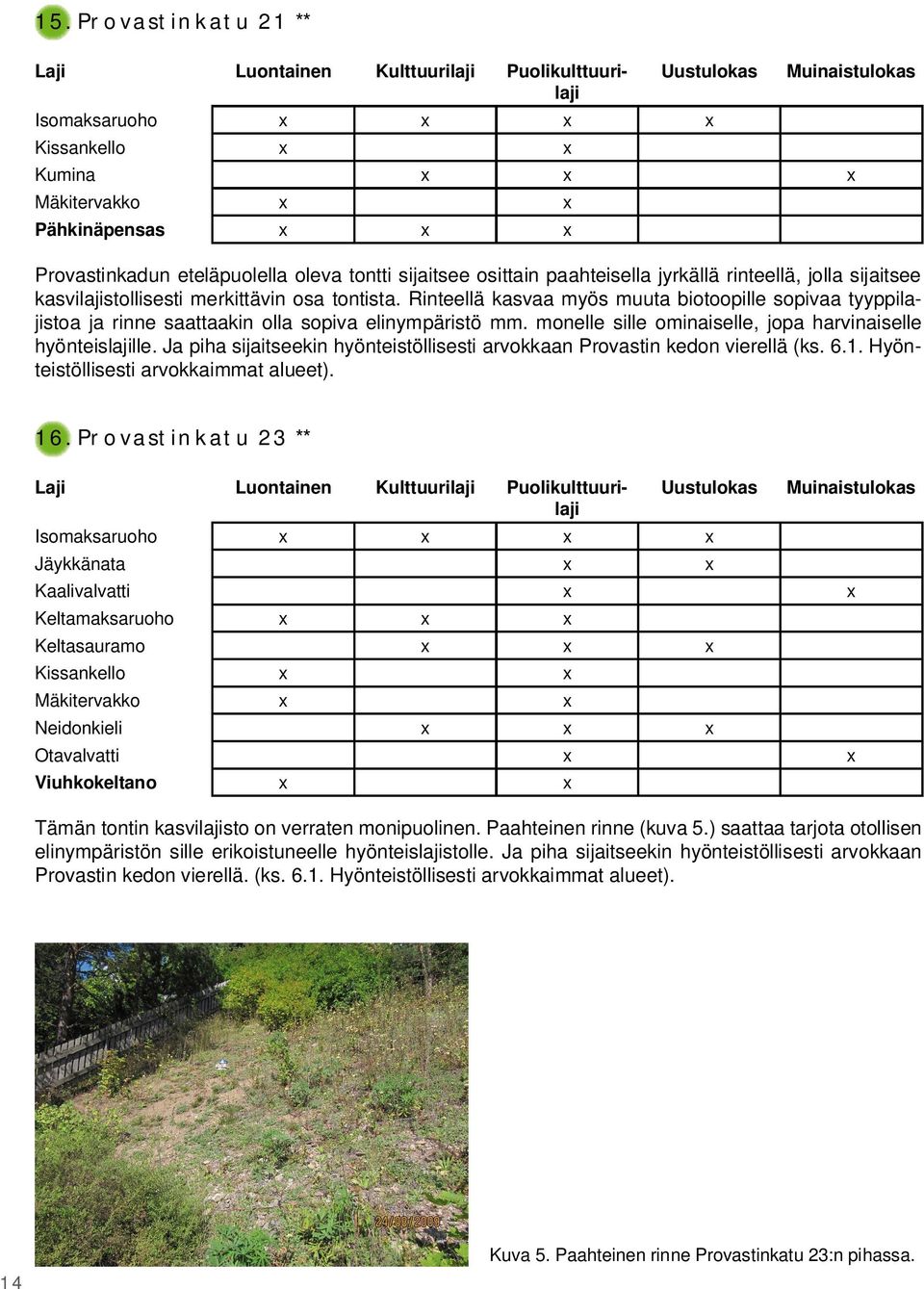 15. Provastinkatu 21 **

| Laji | Luontainen | Kulttuurilaji | Puolikulttuurilaji | Uustulokas | Muinaistulokas |
|---|---|---|---|---|---|
| Isomaksaruoho | x | x | x | x | |
| Kissankello | x | | x | | |
| Kumina | | x | x | | x |
| Mäkitervakko | x | | x | | |
| Pähkinäpensas | x | x | x | | |

Provastinkadun eteläpuolella oleva tontti sijaitsee osittain paahteisella jyrkällä rinteellä, jolla sijaitsee kasvilajistollisesti merkittävin osa tontista. Rinteellä kasvaa myös muuta biotoopille sopivaa tyyppilajistoa ja rinne saattaakin olla sopiva elinympäristö mm. monelle sille ominaiselle, jopa harvinaiselle hyönteislajille. Ja piha sijaitseekin hyönteistöllisesti arvokkaan Provastin kedon vierellä (ks. 6.1. Hyönteistöllisesti arvokkaimmat alueet).

16. Provastinkatu 23 **

| Laji | Luontainen | Kulttuurilaji | Puolikulttuurilaji | Uustulokas | Muinaistulokas |
|---|---|---|---|---|---|
| Isomaksaruoho | x | x | x | x | |
| Jäykkänata | | | x | x | |
| Kaalivalvatti | | | x | | x |
| Keltamaksaruoho | x | x | x | | |
| Keltasauramo | | x | x | x | |
| Kissankello | x | | x | | |
| Mäkitervakko | x | | x | | |
| Neidonkieli | | x | x | x | |
| Otavalvatti | | | x | | x |
| Viuhkokeltano | x | | x | | |

Tämän tontin kasvilajisto on verraten monipuolinen. Paahteinen rinne (kuva 5.) saattaa tarjota otollisen elinympäristön sille erikoistuneelle hyönteislajistolle. Ja piha sijaitseekin hyönteistöllisesti arvokkaan Provastin kedon vierellä. (ks. 6.1. Hyönteistöllisesti arvokkaimmat alueet).

24/08/2009

Kuva 5. Paahteinen rinne Provastinkatu 23:n pihassa.

14